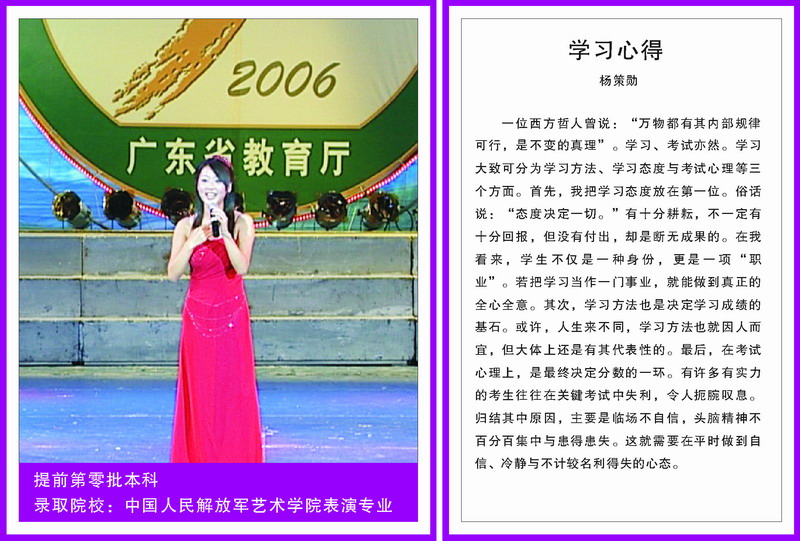 2006

广东省教育厅

提前第零批本科
录取院校：中国人民解放军艺术学院表演专业

学习心得

杨策勋

一位西方哲人曾说：“万物都有其内部规律可行，是不变的真理”。学习、考试亦然。学习大致可分为学习方法、学习态度与考试心理等三个方面。首先，我把学习态度放在第一位。俗话说：“态度决定一切。”有十分耕耘，不一定有十分回报，但没有付出，却是断无成果的。在我看来，学生不仅是一种身份，更是一项“职业”。若把学习当作一门事业，就能做到真正的全心全意。其次，学习方法也是决定学习成绩的基石。或许，人生来不同，学习方法也就因人而宜，但大体上还是有其代表性的。最后，在考试心理上，是最终决定分数的一环。有许多有实力的考生往往在关键考试中失利，令人扼腕叹息。归结其中原因，主要是临场不自信，头脑精神不百分百集中与患得患失。这就需要在平时做到自信、冷静与不计较名利得失的心态。